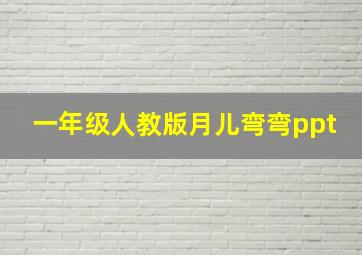 一年级人教版月儿弯弯ppt